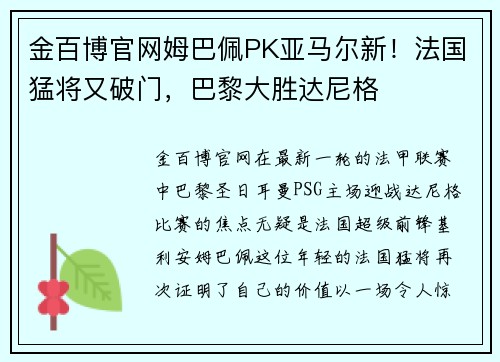 金百博官网姆巴佩PK亚马尔新！法国猛将又破门，巴黎大胜达尼格

金百博官网在最新一轮的法甲联赛中巴黎圣日耳曼PSG主场迎战达尼格比赛的焦点无疑是法国超级前锋基利安姆巴佩这位年轻的法国猛将再次证明了自己的价值以一场令人惊